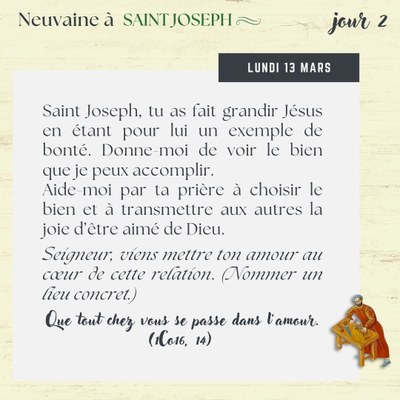 Neuvaine à SAINT JOSEPH

jour 2

LUNDI 13 MARS

Saint Joseph, tu as fait grandir Jésus en étant pour lui un exemple de bonté. Donne-moi de voir le bien que je peux accomplir.
Aide-moi par ta prière à choisir le bien et à transmettre aux autres la joie d'être aimé de Dieu.

Seigneur, viens mettre ton amour au cœur de cette relation. (Nommer un lieu concret.)

Que tout chez vous se passe dans l'amour.
(1Co16, 14)